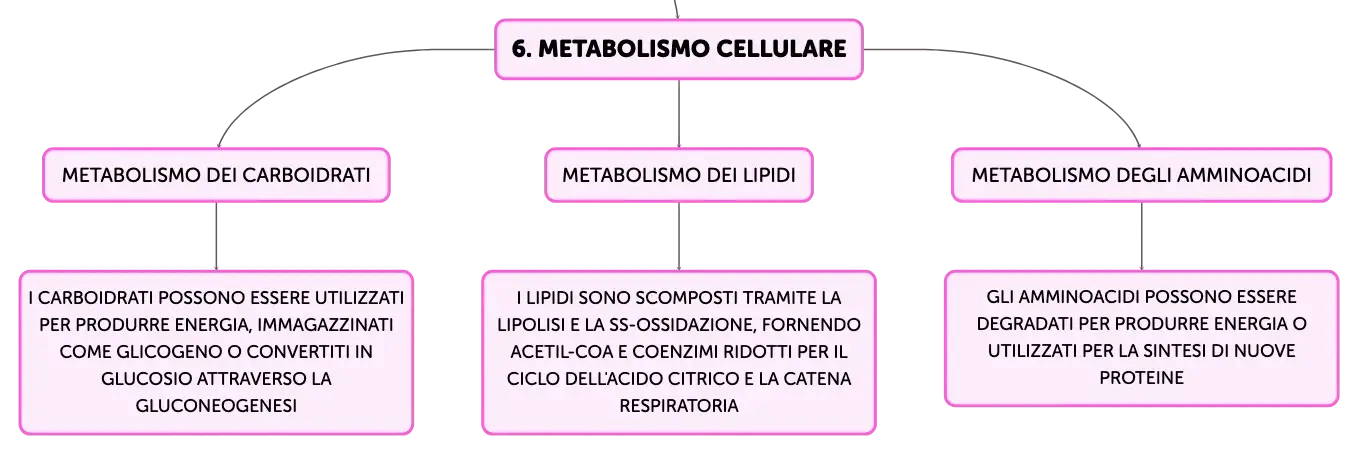 6. METABOLISMO CELLULARE

METABOLISMO DEI CARBOIDRATI

I CARBOIDRATI POSSONO ESSERE UTILIZZATI PER PRODURRE ENERGIA, IMMAGAZZINATI COME GLICOGENO O CONVERTITI IN GLUCOSIO ATTRAVERSO LA GLUCONEOGENESI

METABOLISMO DEI LIPIDI

I LIPIDI SONO SCOMPOSTI TRAMITE LA LIPOLISI E LA SS-OSSIDAZIONE, FORNENDO ACETIL-COA E COENZIMI RIDOTTI PER IL CICLO DELL'ACIDO CITRICO E LA CATENA RESPIRATORIA

METABOLISMO DEGLI AMMINOACIDI

GLI AMMINOACIDI POSSONO ESSERE DEGRADATI PER PRODURRE ENERGIA O UTILIZZATI PER LA SINTESI DI NUOVE PROTEINE